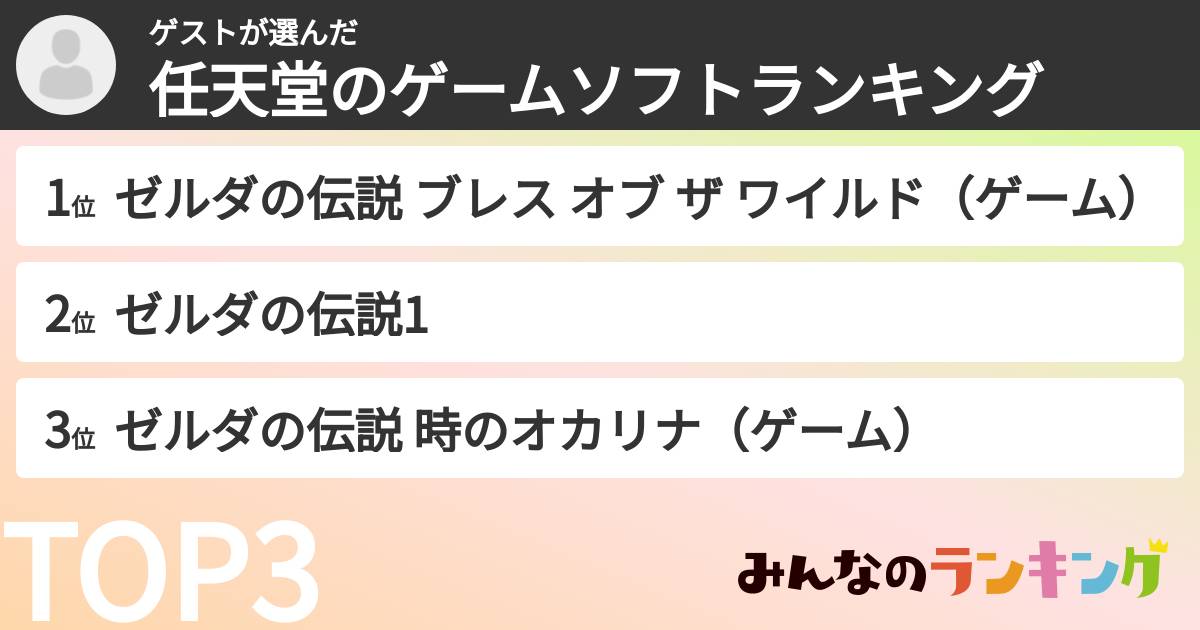 ゲストが選んだ
任天堂のゲームソフトランキング

1位 ゼルダの伝説 ブレス オブ ザ ワイルド（ゲーム）

2位 ゼルダの伝説1

3位 ゼルダの伝説 時のオカリナ（ゲーム）

TOP3

みんなのランキング